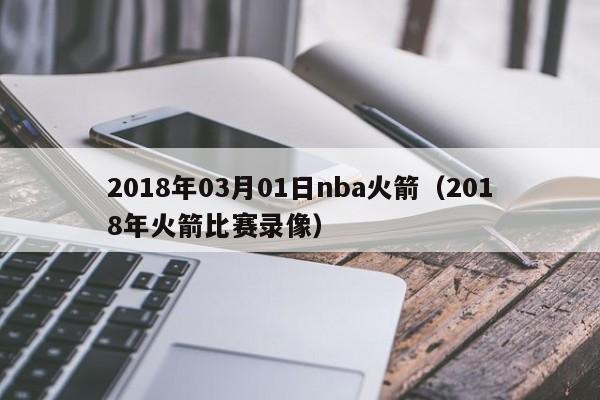 2018年03月01日nba火箭（2018年火箭比赛录像）